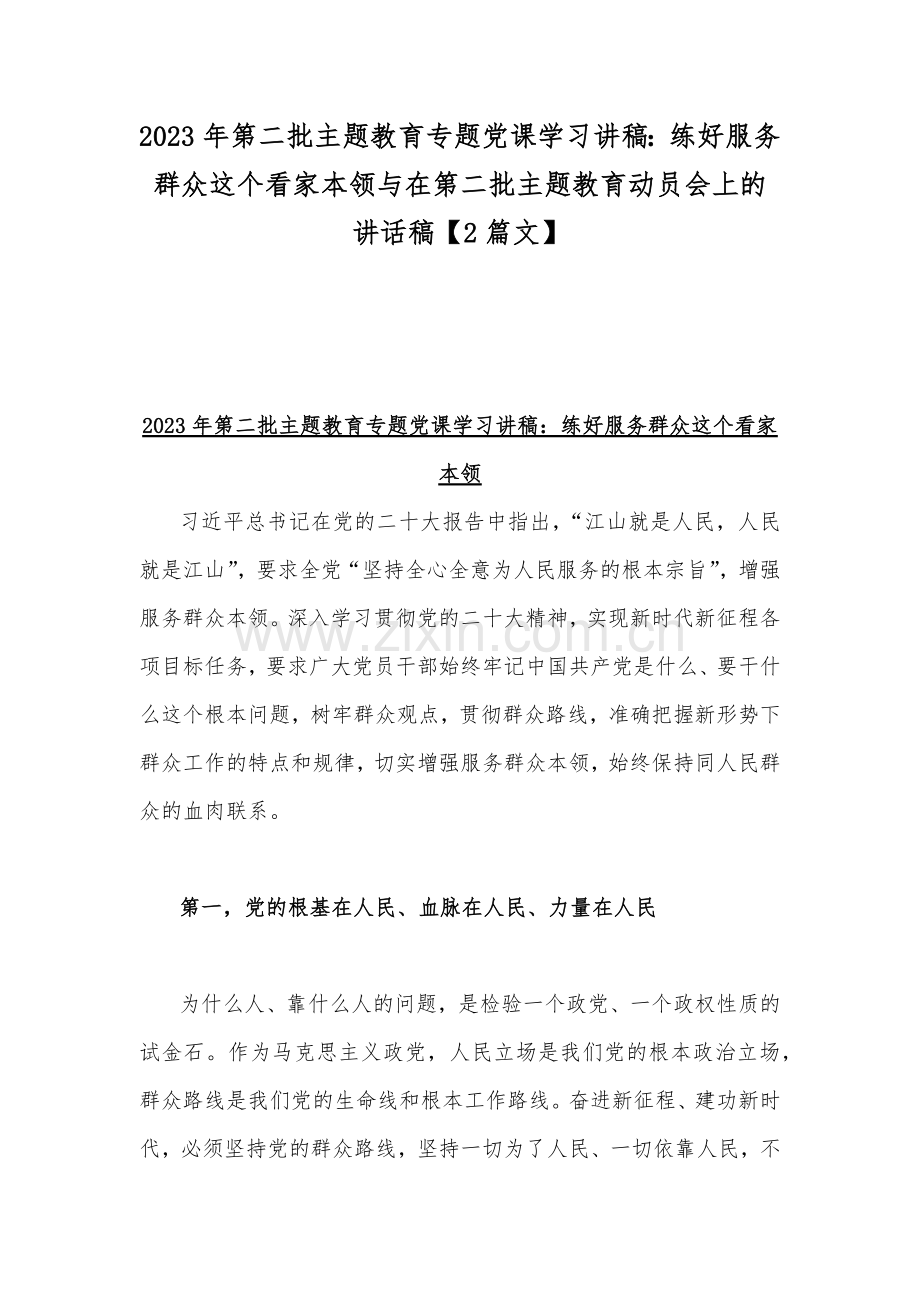 2023 年第二批主题教育专题党课学习讲稿：练好服务群众这个看家本领与在第二批主题教育动员会上的讲话稿【2 篇文】

2023 年第二批主题教育专题党课学习讲稿：练好服务群众这个看家本领

习近平总书记在党的二十大报告中指出，“江山就是人民，人民就是江山”，要求全党“坚持全心全意为人民服务的根本宗旨”，增强服务群众本领。深入学习贯彻党的二十大精神，实现新时代新征程各项目标任务，要求广大党员干部始终牢记中国共产党是什么、要干什么这个根本问题，树牢群众观点，贯彻群众路线，准确把握新形势下群众工作的特点和规律，切实增强服务群众本领，始终保持同人民群众的血肉联系。

www.zixin.com.cn

第一，党的根基在人民、血脉在人民、力量在人民

为什么人、靠什么人的问题，是检验一个政党、一个政权性质的试金石。作为马克思主义政党，人民立场是我们党的根本政治立场，群众路线是我们党的生命线和根本工作路线。奋进新征程、建功新时代，必须坚持党的群众路线，坚持一切为了人民、一切依靠人民，不